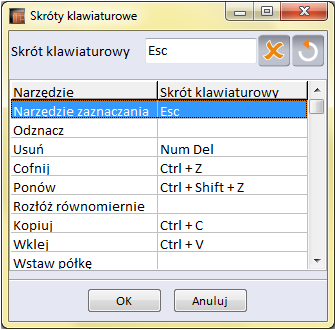 Skróty klawiaturowe

Skrót klawiaturowy Esc

| Narzędzie | Skrót klawiaturowy |
|---|---|
| Narzędzie zaznaczania | Esc |
| Odznacz | |
| Usuń | Num Del |
| Cofnij | Ctrl + Z |
| Ponów | Ctrl + Shift + Z |
| Rozłóż równomiernie | |
| Kopiuj | Ctrl + C |
| Wklej | Ctrl + V |
| Wstaw półkę | |

OK Anuluj